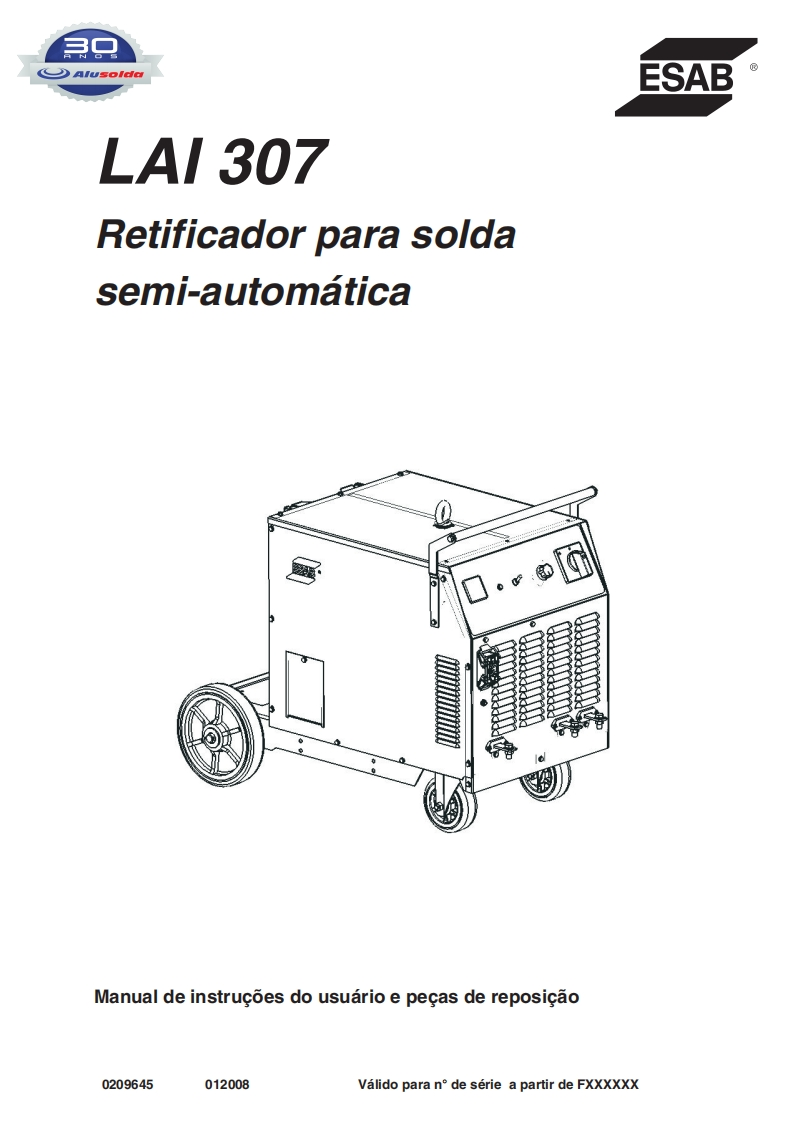 30
ANOS
Alusolda

ESAB ®

LAI 307

Retificador para solda semi-automática

Manual de instruções do usuário e peças de reposição

0209645 012008 Válido para n° de série a partir de FXXXXXX